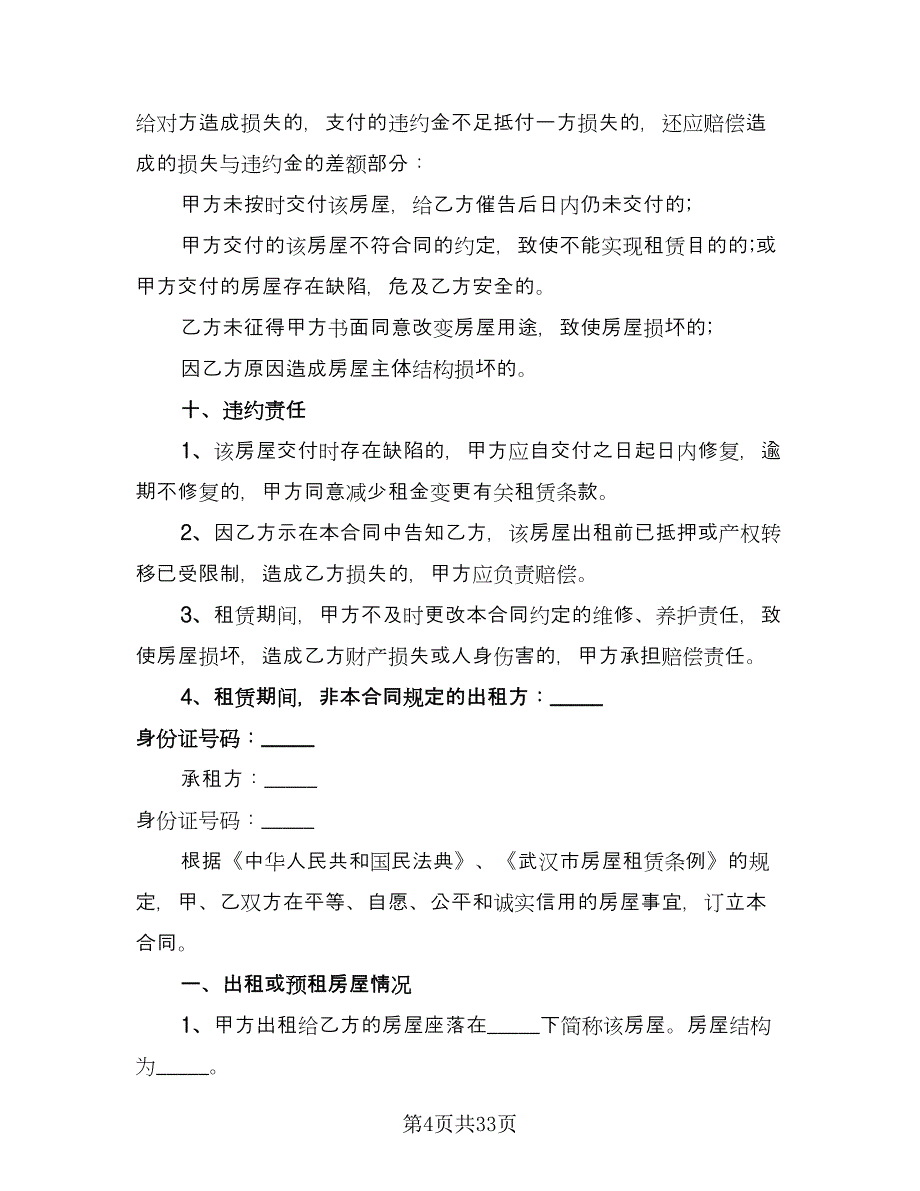 给对方造成损失的，支付的违约金不足抵付一方损失的，还应赔偿造成的损失与违约金的差额部分：

甲方未按时交付该房屋，给乙方催告后日内仍未交付的；

甲方交付的该房屋不符合同的约定，致使不能实现租赁目的的;或甲方交付的房屋存在缺陷，危及乙方安全的。

乙方未征得甲方书面同意改变房屋用途，致使房屋损坏的；

因乙方原因造成房屋主体结构损坏的。

十、违约责任

1、该房屋交付时存在缺陷的，甲方应自交付之日起日内修复，逾期不修复的，甲方同意减少租金变更有关租赁条款。

2、因乙方示在本合同中告知乙方，该房屋出租前已抵押或产权转移已受限制，造成乙方损失的，甲方应负责赔偿。

3、租赁期间，甲方不及时更改本合同约定的维修、养护责任，致使房屋损坏，造成乙方财产损失或人身伤害的，甲方承担赔偿责任。

4、租赁期间，非本合同规定的出租方：_____

身份证号码：_____

承租方：_____

身份证号码：_____

根据《中华人民共和国民法典》、《武汉市房屋租赁条例》的规定，甲、乙双方在平等、自愿、公平和诚实信用的房屋事宜，订立本合同。

一、出租或预租房屋情况

1、甲方出租给乙方的房屋座落在_____下简称该房屋。房屋结构为_____。

第4页共33页